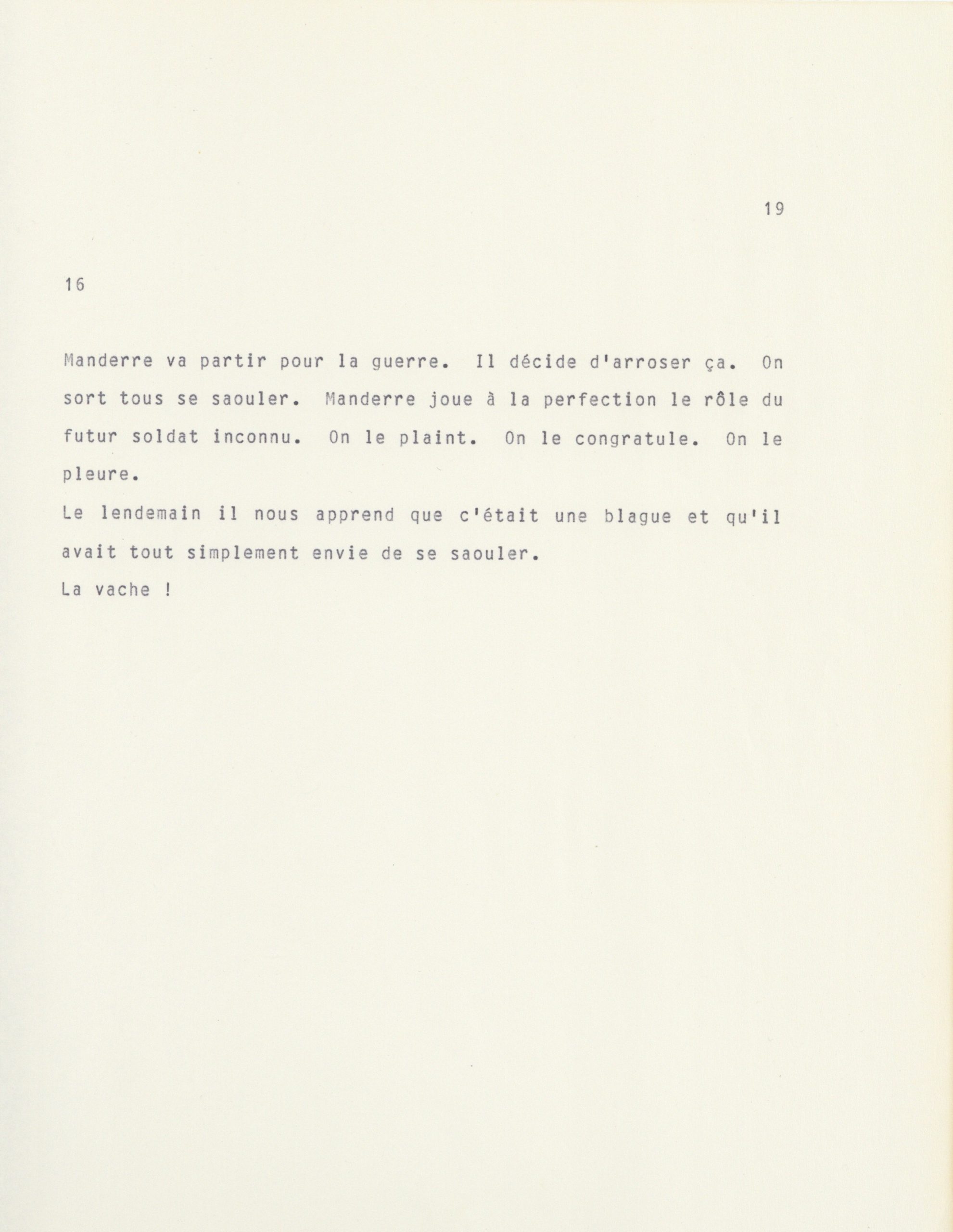 19

16

Manderre va partir pour la guerre. Il décide d'arroser ça. On sort tous se saouler. Manderre joue à la perfection le rôle du futur soldat inconnu. On le plaint. On le congratule. On le pleure.

Le lendemain il nous apprend que c'était une blague et qu'il avait tout simplement envie de se saouler.

La vache !